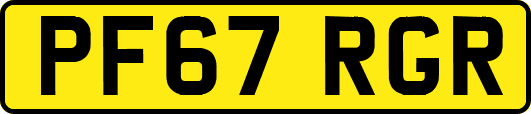 PF67 RGR